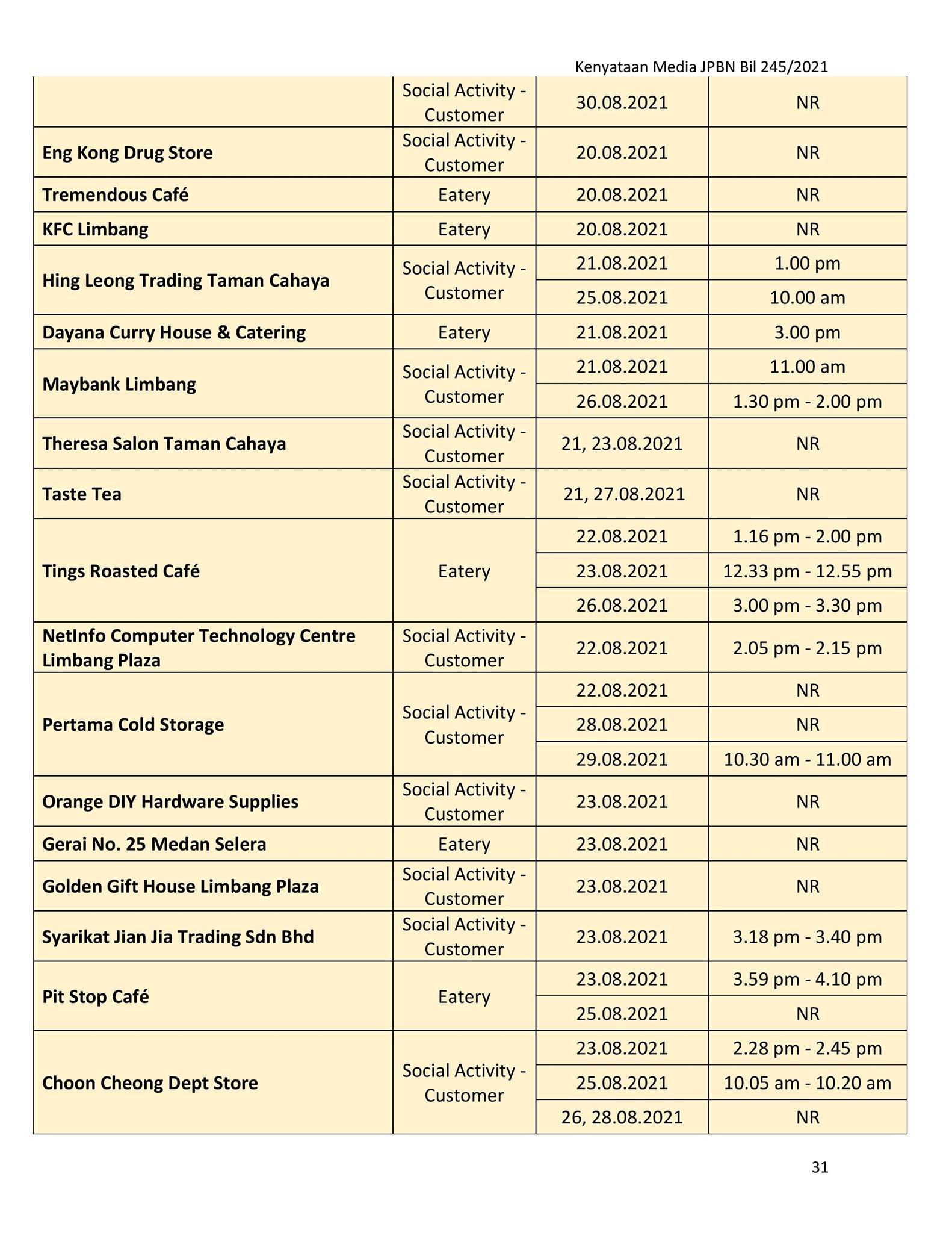 Kenyataan Media JPBN Bil 245/2021

| | | | |
|---|---|---|---|
| | Social Activity - Customer | 30.08.2021 | NR |
| **Eng Kong Drug Store** | Social Activity - Customer | 20.08.2021 | NR |
| **Tremendous Café** | Eatery | 20.08.2021 | NR |
| **KFC Limbang** | Eatery | 20.08.2021 | NR |
| **Hing Leong Trading Taman Cahaya** | Social Activity - Customer | 21.08.2021 | 1.00 pm |
| | | 25.08.2021 | 10.00 am |
| **Dayana Curry House & Catering** | Eatery | 21.08.2021 | 3.00 pm |
| **Maybank Limbang** | Social Activity - Customer | 21.08.2021 | 11.00 am |
| | | 26.08.2021 | 1.30 pm - 2.00 pm |
| **Theresa Salon Taman Cahaya** | Social Activity - Customer | 21, 23.08.2021 | NR |
| **Taste Tea** | Social Activity - Customer | 21, 27.08.2021 | NR |
| **Tings Roasted Café** | Eatery | 22.08.2021 | 1.16 pm - 2.00 pm |
| | | 23.08.2021 | 12.33 pm - 12.55 pm |
| | | 26.08.2021 | 3.00 pm - 3.30 pm |
| **NetInfo Computer Technology Centre Limbang Plaza** | Social Activity - Customer | 22.08.2021 | 2.05 pm - 2.15 pm |
| **Pertama Cold Storage** | Social Activity - Customer | 22.08.2021 | NR |
| | | 28.08.2021 | NR |
| | | 29.08.2021 | 10.30 am - 11.00 am |
| **Orange DIY Hardware Supplies** | Social Activity - Customer | 23.08.2021 | NR |
| **Gerai No. 25 Medan Selera** | Eatery | 23.08.2021 | NR |
| **Golden Gift House Limbang Plaza** | Social Activity - Customer | 23.08.2021 | NR |
| **Syarikat Jian Jia Trading Sdn Bhd** | Social Activity - Customer | 23.08.2021 | 3.18 pm - 3.40 pm |
| **Pit Stop Café** | Eatery | 23.08.2021 | 3.59 pm - 4.10 pm |
| | | 25.08.2021 | NR |
| **Choon Cheong Dept Store** | Social Activity - Customer | 23.08.2021 | 2.28 pm - 2.45 pm |
| | | 25.08.2021 | 10.05 am - 10.20 am |
| | | 26, 28.08.2021 | NR |

31